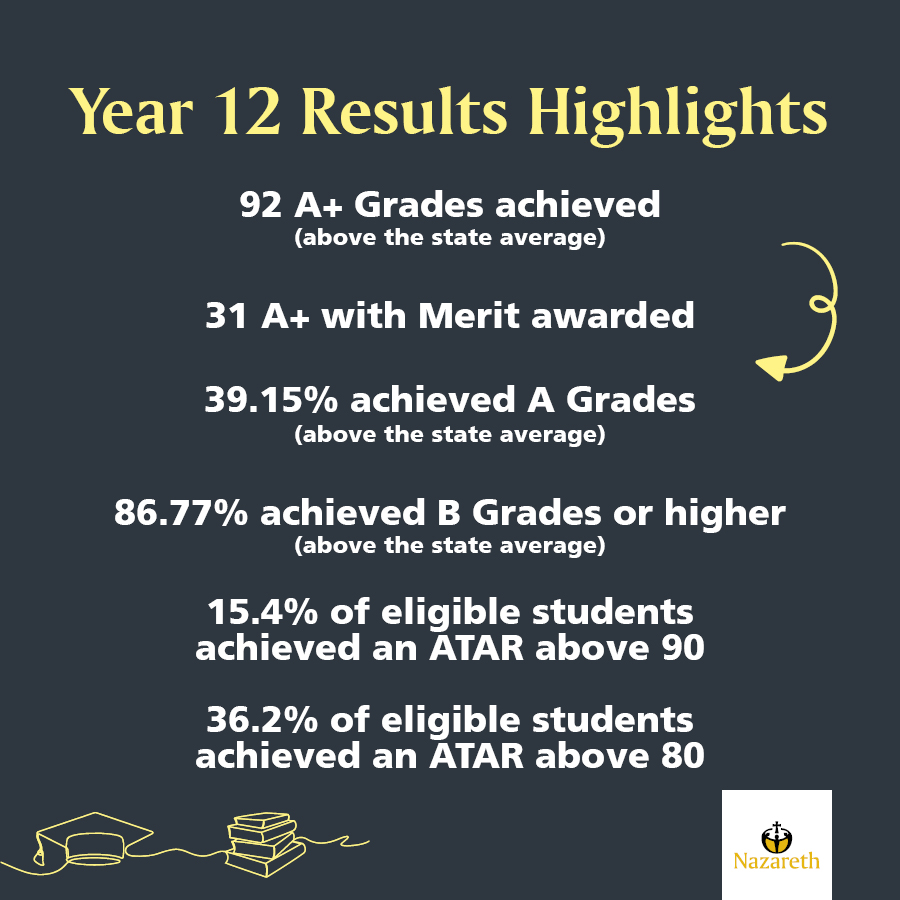 Year 12 Results Highlights

92 A+ Grades achieved
(above the state average)

31 A+ with Merit awarded

39.15% achieved A Grades
(above the state average)

86.77% achieved B Grades or higher
(above the state average)

15.4% of eligible students achieved an ATAR above 90

36.2% of eligible students achieved an ATAR above 80

Nazareth